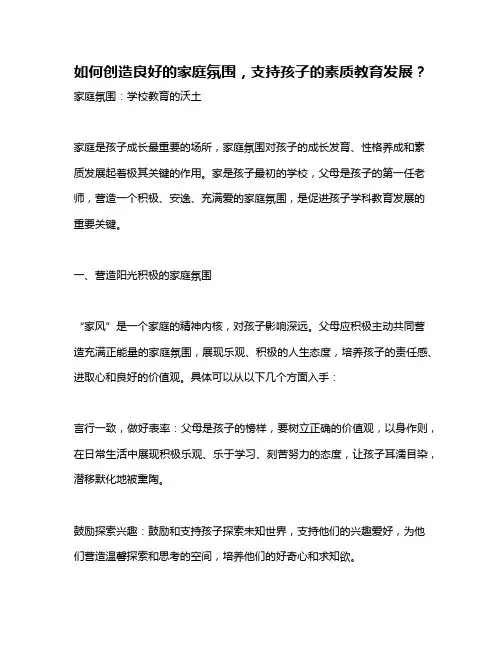 如何创造良好的家庭氛围，支持孩子的素质教育发展？

家庭氛围：学校教育的沃土

家庭是孩子成长最重要的场所，家庭氛围对孩子的成长发育、性格养成和素质发展起着极其关键的作用。家是孩子最初的学校，父母是孩子的第一任老师，营造一个积极、安逸、充满爱的家庭氛围，是促进孩子学科教育发展的重要关键。

一、营造阳光积极的家庭氛围

“家风”是一个家庭的精神内核，对孩子影响深远。父母应积极主动共同营造充满正能量的家庭氛围，展现乐观、积极的人生态度，培养孩子的责任感、进取心和良好的价值观。具体可以从以下几个方面入手：

言行一致，做好表率：父母是孩子的榜样，要树立正确的价值观，以身作则，在日常生活中展现积极乐观、乐于学习、刻苦努力的态度，让孩子耳濡目染，潜移默化地被熏陶。

鼓励探索兴趣：鼓励和支持孩子探索未知世界，支持他们的兴趣爱好，为他们营造温馨探索和思考的空间，培养他们的好奇心和求知欲。